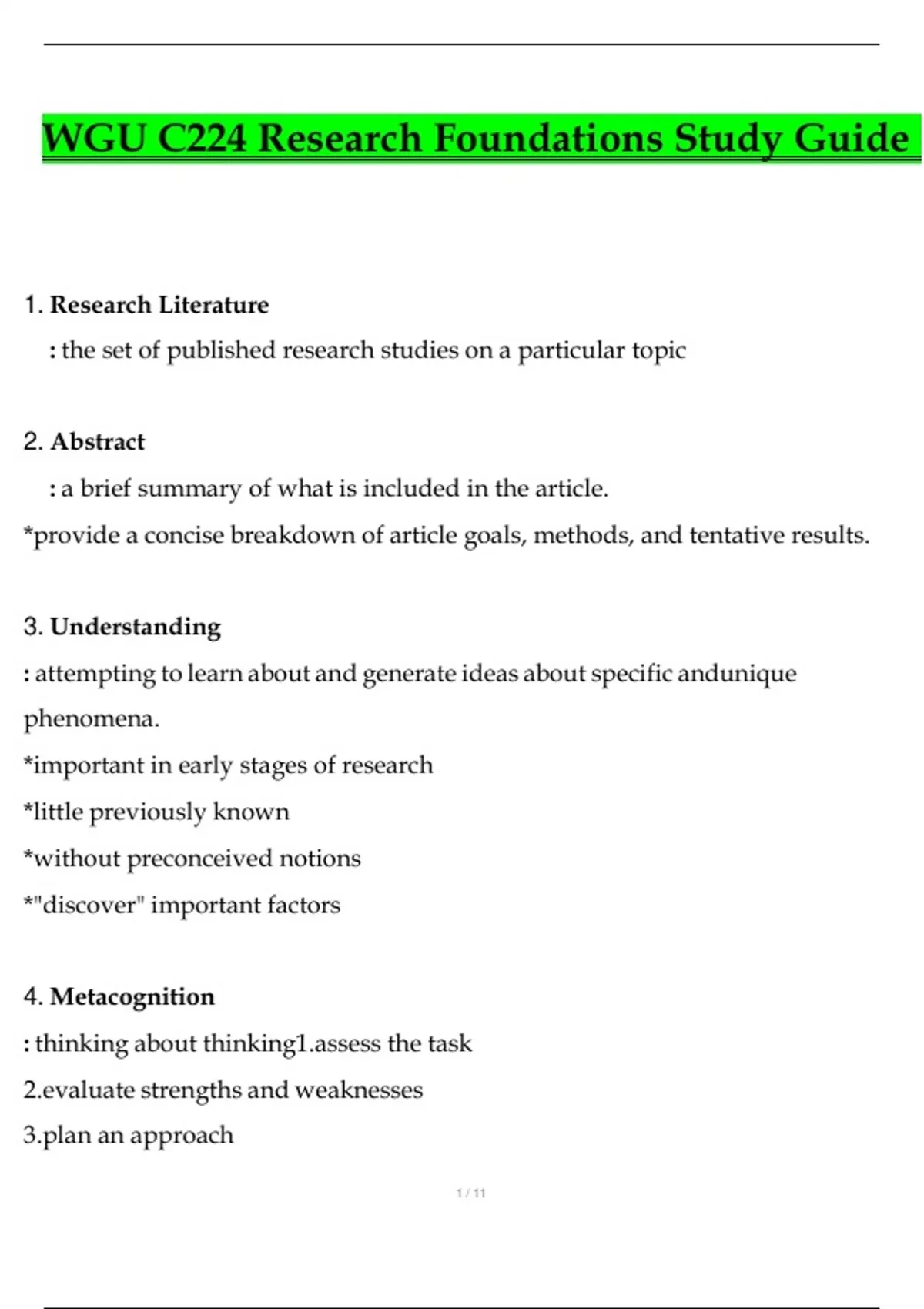 WGU C224 Research Foundations Study Guide

1. Research Literature
: the set of published research studies on a particular topic

2. Abstract
: a brief summary of what is included in the article.
*provide a concise breakdown of article goals, methods, and tentative results.

3. Understanding
: attempting to learn about and generate ideas about specific andunique phenomena.
*important in early stages of research
*little previously known
*without preconceived notions
*"discover" important factors

4. Metacognition
: thinking about thinking1.assess the task
2.evaluate strengths and weaknesses
3.plan an approach

1 / 11